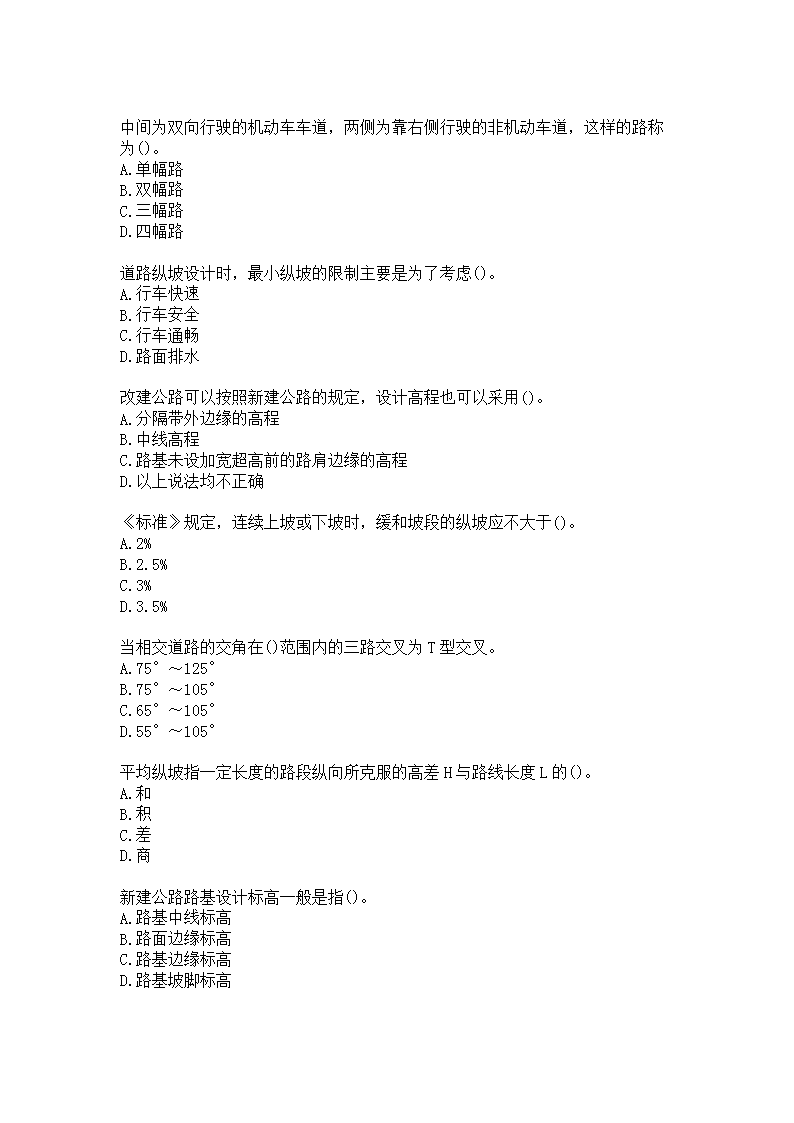 中间为双向行驶的机动车车道，两侧为靠右侧行驶的非机动车道，这样的路称为()。
A.单幅路
B.双幅路
C.三幅路
D.四幅路

道路纵坡设计时，最小纵坡的限制主要是为了考虑()。
A.行车快速
B.行车安全
C.行车通畅
D.路面排水

改建公路可以按照新建公路的规定，设计高程也可以采用()。
A.分隔带外边缘的高程
B.中线高程
C.路基未设加宽超高前的路肩边缘的高程
D.以上说法均不正确

《标准》规定，连续上坡或下坡时，缓和坡段的纵坡应不大于()。
A.2%
B.2.5%
C.3%
D.3.5%

当相交道路的交角在()范围内的三路交叉为T型交叉。
A.75°～125°
B.75°～105°
C.65°～105°
D.55°～105°

平均纵坡指一定长度的路段纵向所克服的高差H与路线长度L的()。
A.和
B.积
C.差
D.商

新建公路路基设计标高一般是指()。
A.路基中线标高
B.路面边缘标高
C.路基边缘标高
D.路基坡脚标高